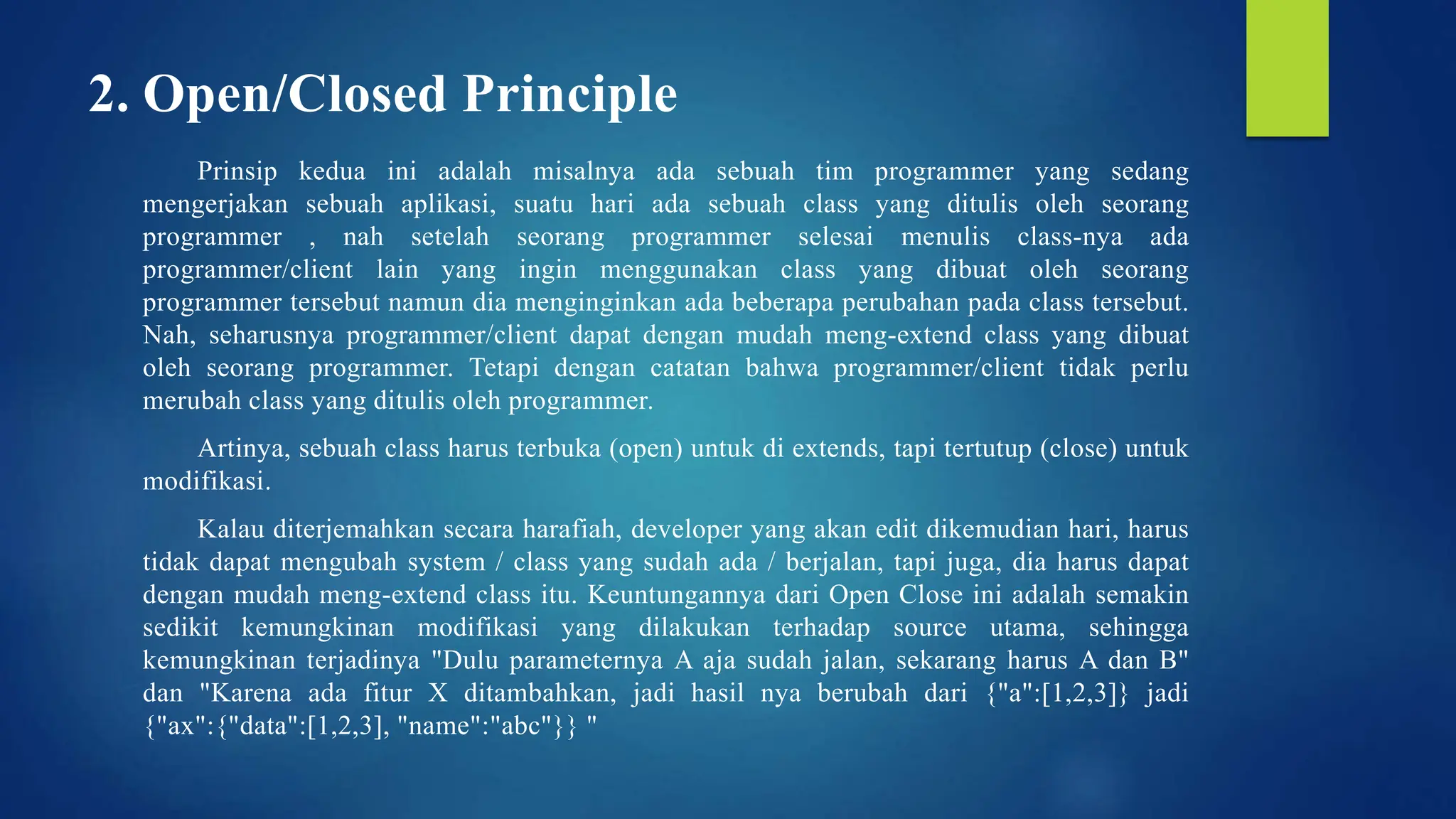 2. Open/Closed Principle

Prinsip kedua ini adalah misalnya ada sebuah tim programmer yang sedang mengerjakan sebuah aplikasi, suatu hari ada sebuah class yang ditulis oleh seorang programmer , nah setelah seorang programmer selesai menulis class-nya ada programmer/client lain yang ingin menggunakan class yang dibuat oleh seorang programmer tersebut namun dia menginginkan ada beberapa perubahan pada class tersebut. Nah, seharusnya programmer/client dapat dengan mudah meng-extend class yang dibuat oleh seorang programmer. Tetapi dengan catatan bahwa programmer/client tidak perlu merubah class yang ditulis oleh programmer.

Artinya, sebuah class harus terbuka (open) untuk di extends, tapi tertutup (close) untuk modifikasi.

Kalau diterjemahkan secara harafiah, developer yang akan edit dikemudian hari, harus tidak dapat mengubah system / class yang sudah ada / berjalan, tapi juga, dia harus dapat dengan mudah meng-extend class itu. Keuntungannya dari Open Close ini adalah semakin sedikit kemungkinan modifikasi yang dilakukan terhadap source utama, sehingga kemungkinan terjadinya "Dulu parameternya A aja sudah jalan, sekarang harus A dan B" dan "Karena ada fitur X ditambahkan, jadi hasil nya berubah dari {"a":[1,2,3]} jadi {"ax":{"data":[1,2,3], "name":"abc"}} "